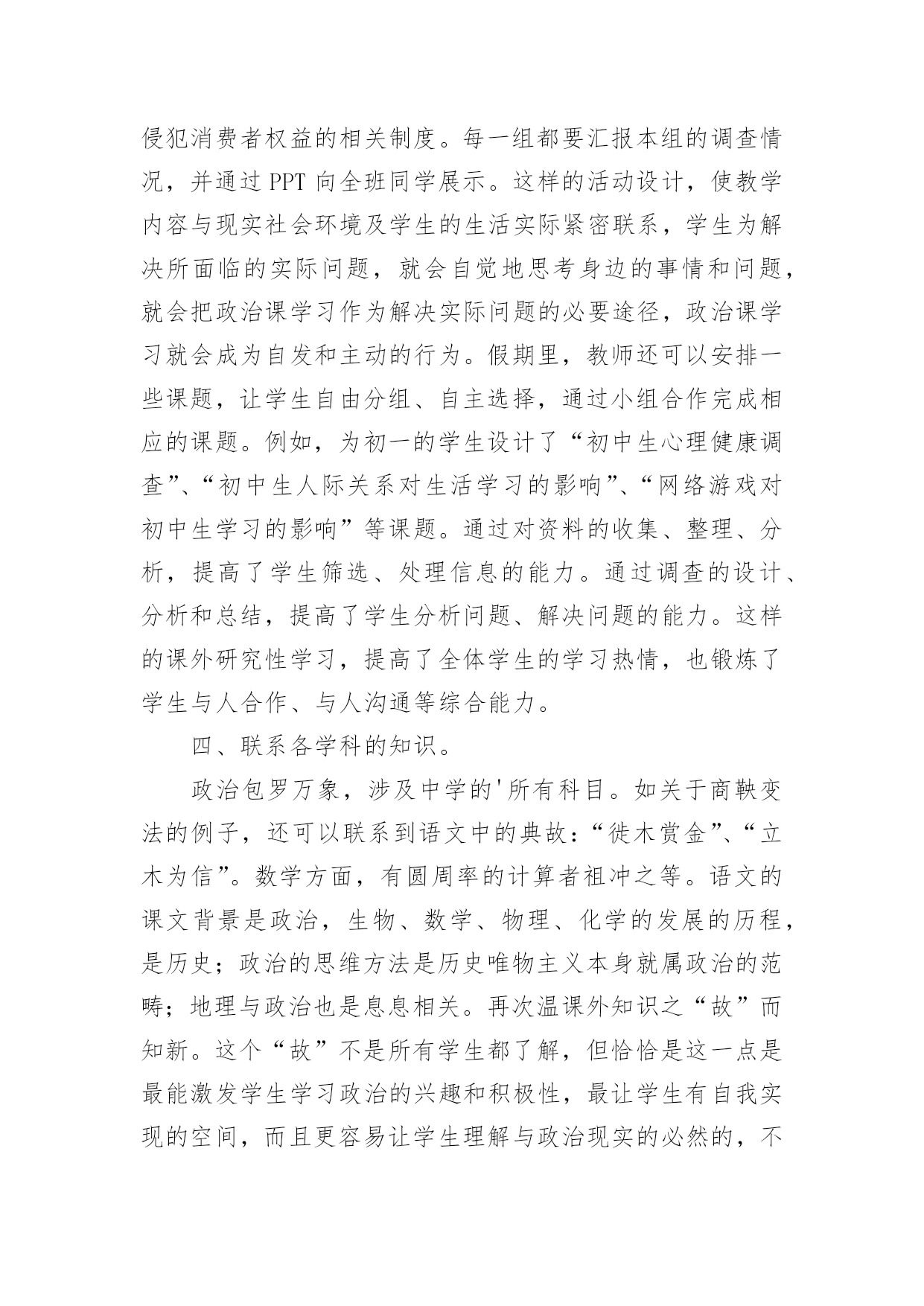 侵犯消费者权益的相关制度。每一组都要汇报本组的调查情况，并通过 PPT 向全班同学展示。这样的活动设计，使教学内容与现实社会环境及学生的生活实际紧密联系，学生为解决所面临的实际问题，就会自觉地思考身边的事情和问题，就会把政治课学习作为解决实际问题的必要途径，政治课学习就会成为自发和主动的行为。假期里，教师还可以安排一些课题，让学生自由分组、自主选择，通过小组合作完成相应的课题。例如，为初一的学生设计了“初中生心理健康调查”、“初中生人际关系对生活学习的影响”、“网络游戏对初中生学习的影响”等课题。通过对资料的收集、整理、分析，提高了学生筛选、处理信息的能力。通过调查的设计、分析和总结，提高了学生分析问题、解决问题的能力。这样的课外研究性学习，提高了全体学生的学习热情，也锻炼了学生与人合作、与人沟通等综合能力。

四、联系各学科的知识。

政治包罗万象，涉及中学的'所有科目。如关于商鞅变法的例子，还可以联系到语文中的典故：“徙木赏金”、“立木为信”。数学方面，有圆周率的计算者祖冲之等。语文的课文背景是政治，生物、数学、物理、化学的发展的历程，是历史；政治的思维方法是历史唯物主义本身就属政治的范畴；地理与政治也是息息相关。再次温课外知识之“故”而知新。这个“故”不是所有学生都了解，但恰恰是这一点是最能激发学生学习政治的兴趣和积极性，最让学生有自我实现的空间，而且更容易让学生理解与政治现实的必然的，不